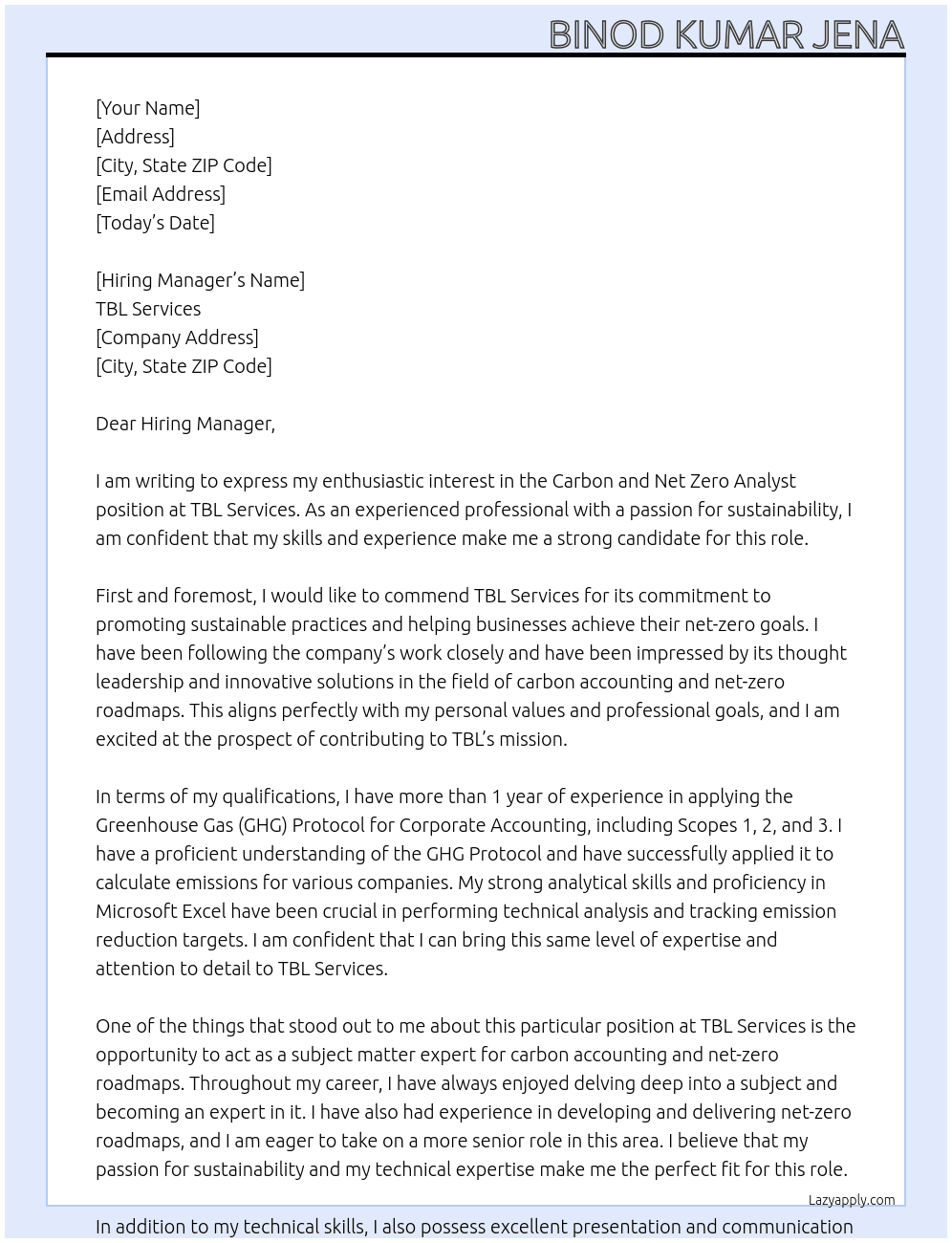 BINOD KUMAR JENA

[Your Name]
[Address]
[City, State ZIP Code]
[Email Address]
[Today's Date]

[Hiring Manager's Name]
TBL Services
[Company Address]
[City, State ZIP Code]

Dear Hiring Manager,

I am writing to express my enthusiastic interest in the Carbon and Net Zero Analyst position at TBL Services. As an experienced professional with a passion for sustainability, I am confident that my skills and experience make me a strong candidate for this role.

First and foremost, I would like to commend TBL Services for its commitment to promoting sustainable practices and helping businesses achieve their net-zero goals. I have been following the company's work closely and have been impressed by its thought leadership and innovative solutions in the field of carbon accounting and net-zero roadmaps. This aligns perfectly with my personal values and professional goals, and I am excited at the prospect of contributing to TBL's mission.

In terms of my qualifications, I have more than 1 year of experience in applying the Greenhouse Gas (GHG) Protocol for Corporate Accounting, including Scopes 1, 2, and 3. I have a proficient understanding of the GHG Protocol and have successfully applied it to calculate emissions for various companies. My strong analytical skills and proficiency in Microsoft Excel have been crucial in performing technical analysis and tracking emission reduction targets. I am confident that I can bring this same level of expertise and attention to detail to TBL Services.

One of the things that stood out to me about this particular position at TBL Services is the opportunity to act as a subject matter expert for carbon accounting and net-zero roadmaps. Throughout my career, I have always enjoyed delving deep into a subject and becoming an expert in it. I have also had experience in developing and delivering net-zero roadmaps, and I am eager to take on a more senior role in this area. I believe that my passion for sustainability and my technical expertise make me the perfect fit for this role.

Lazyapply.com

In addition to my technical skills, I also possess excellent presentation and communication